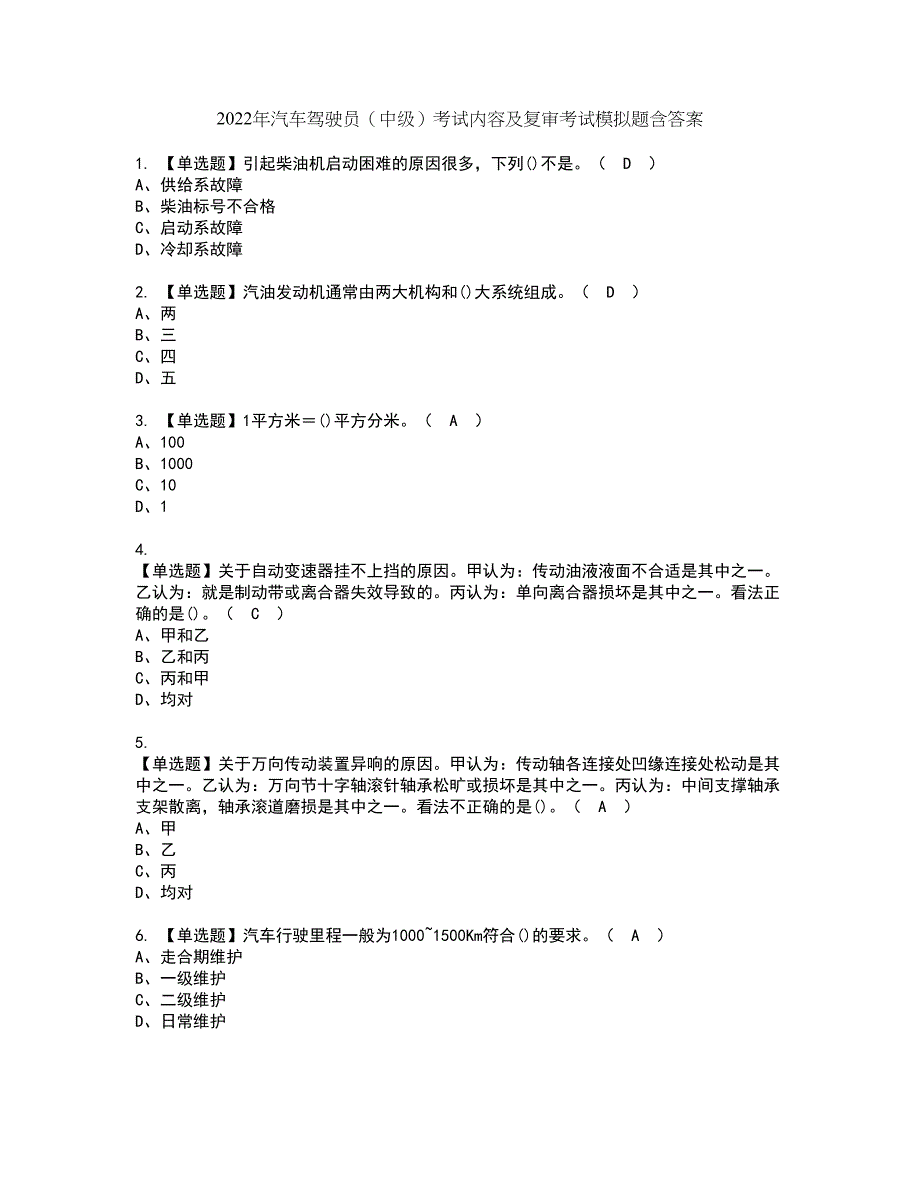 2022年汽车驾驶员（中级）考试内容及复审考试模拟题含答案

1. 【单选题】引起柴油机启动困难的原因很多，下列()不是。（ D ）
A、供给系故障
B、柴油标号不合格
C、启动系故障
D、冷却系故障

2. 【单选题】汽油发动机通常由两大机构和()大系统组成。（ D ）
A、两
B、三
C、四
D、五

3. 【单选题】1平方米＝()平方分米。（ A ）
A、100
B、1000
C、10
D、1

4.
【单选题】关于自动变速器挂不上挡的原因。甲认为：传动油液液面不合适是其中之一。乙认为：就是制动带或离合器失效导致的。丙认为：单向离合器损坏是其中之一。看法正确的是()。（ C ）
A、甲和乙
B、乙和丙
C、丙和甲
D、均对

5.
【单选题】关于万向传动装置异响的原因。甲认为：传动轴各连接处凹缘连接处松动是其中之一。乙认为：万向节十字轴滚针轴承松旷或损坏是其中之一。丙认为：中间支撑轴承支架散离，轴承滚道磨损是其中之一。看法不正确的是()。（ A ）
A、甲
B、乙
C、丙
D、均对

6. 【单选题】汽车行驶里程一般为1000~1500Km符合()的要求。（ A ）
A、走合期维护
B、一级维护
C、二级维护
D、日常维护